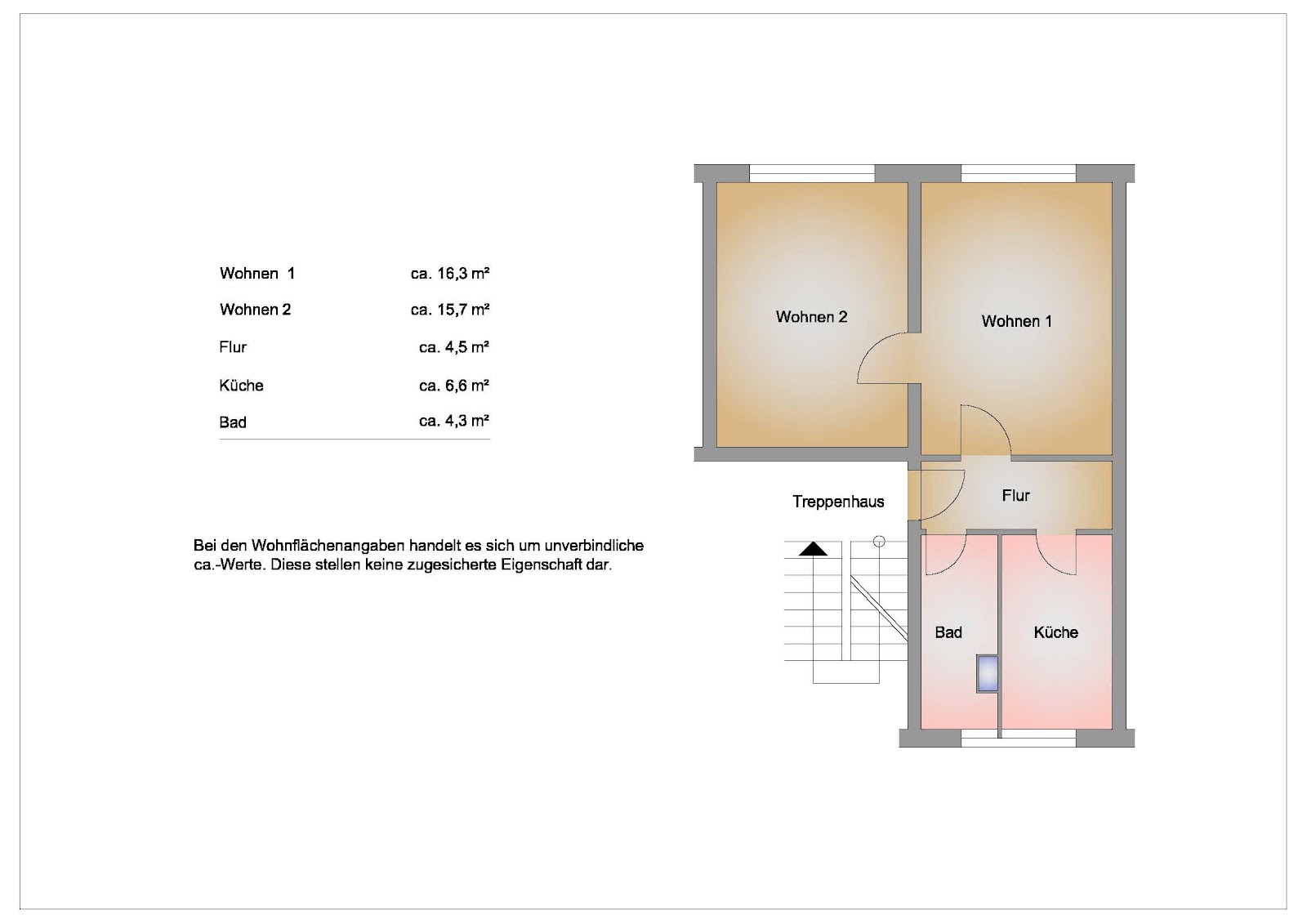 | | |
|---|---|
| Wohnen 1 | ca. 16,3 m² |
| Wohnen 2 | ca. 15,7 m² |
| Flur | ca. 4,5 m² |
| Küche | ca. 6,6 m² |
| Bad | ca. 4,3 m² |

Bei den Wohnflächenangaben handelt es sich um unverbindliche ca.-Werte. Diese stellen keine zugesicherte Eigenschaft dar.

Wohnen 2

Wohnen 1

Treppenhaus

Flur

Bad

Küche